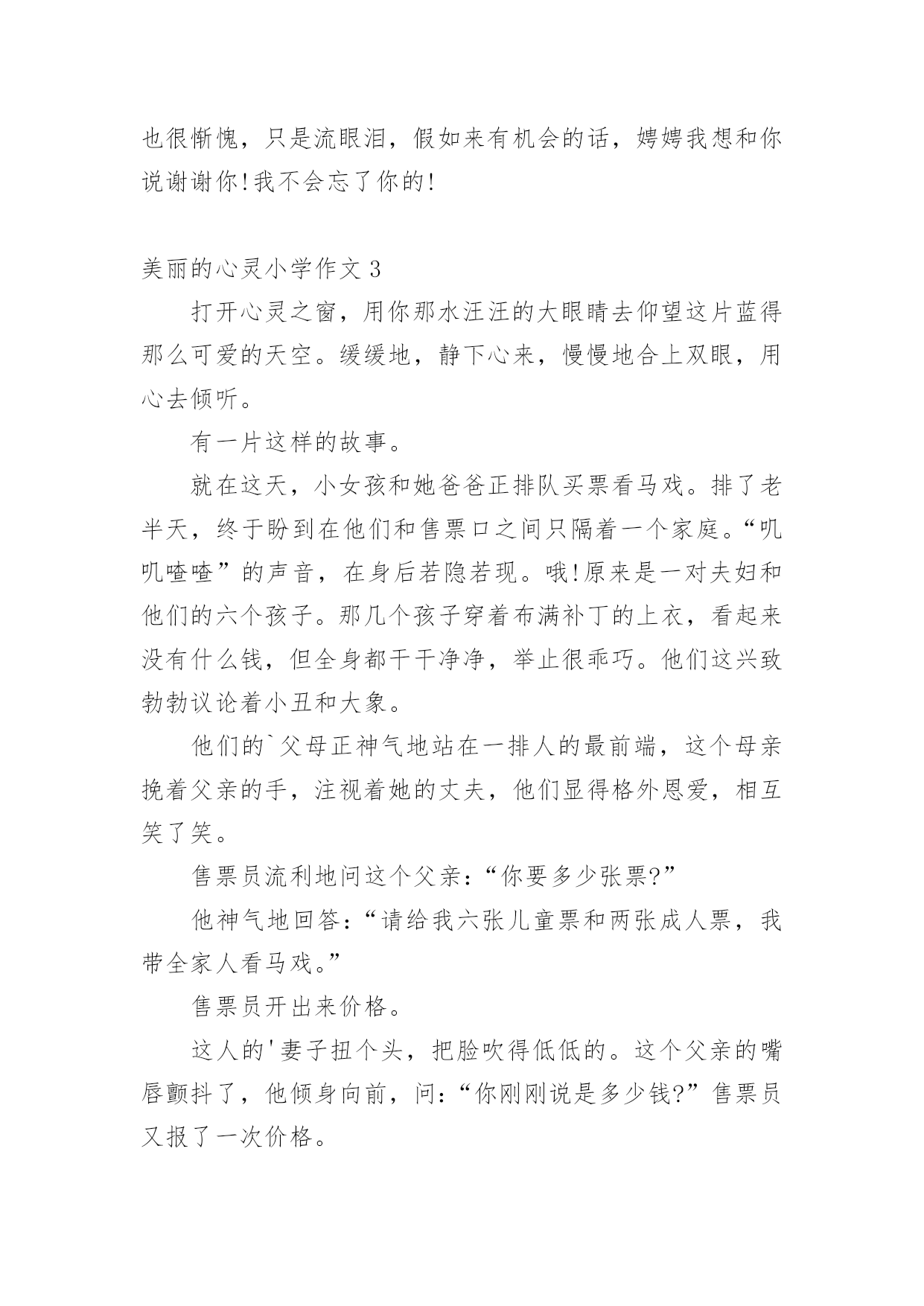 也很惭愧，只是流眼泪，假如来有机会的话，娉娉我想和你说谢谢你!我不会忘了你的!

美丽的心灵小学作文 3

打开心灵之窗，用你那水汪汪的大眼睛去仰望这片蓝得那么可爱的天空。缓缓地，静下心来，慢慢地合上双眼，用心去倾听。

有一片这样的故事。

就在这天，小女孩和她爸爸正排队买票看马戏。排了老半天，终于盼到在他们和售票口之间只隔着一个家庭。“叽叽喳喳”的声音，在身后若隐若现。哦!原来是一对夫妇和他们的六个孩子。那几个孩子穿着布满补丁的上衣，看起来没有什么钱，但全身都干干净净，举止很乖巧。他们这兴致勃勃议论着小丑和大象。

他们的`父母正神气地站在一排人的最前端，这个母亲挽着父亲的手，注视着她的丈夫，他们显得格外恩爱，相互笑了笑。

售票员流利地问这个父亲:“你要多少张票?”

他神气地回答:“请给我六张儿童票和两张成人票，我带全家人看马戏。”

售票员开出来价格。

这人的'妻子扭个头，把脸吹得低低的。这个父亲的嘴唇颤抖了，他倾身向前，问:“你刚刚说是多少钱?”售票员又报了一次价格。